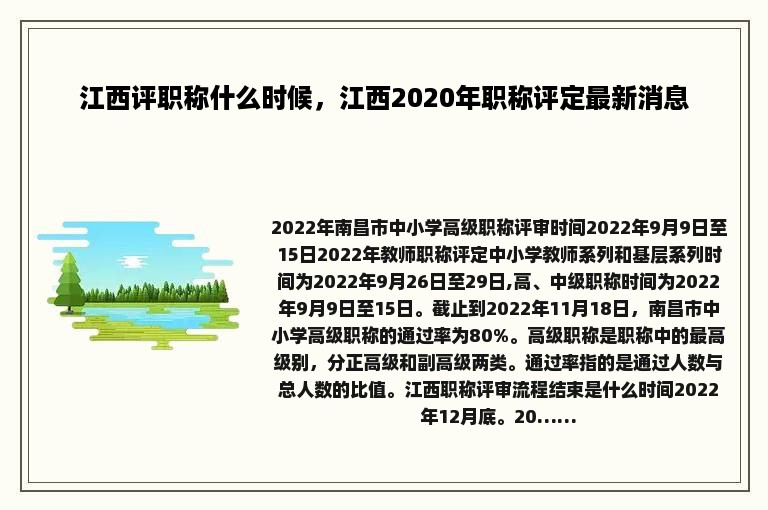 江西评职称什么时候，江西2020年职称评定最新消息

2022年南昌市中小学高级职称评审时间2022年9月9日至15日2022年教师职称评定中小学教师系列和基层系列时间为2022年9月26日至29日,高、中级职称时间为2022年9月9日至15日。截止到2022年11月18日，南昌市中小学高级职称的通过率为80%。高级职称是职称中的最高级别，分正高级和副高级两类。通过率指的是通过人数与总人数的比值。江西职称评审流程结束是什么时间2022年12月底。20......